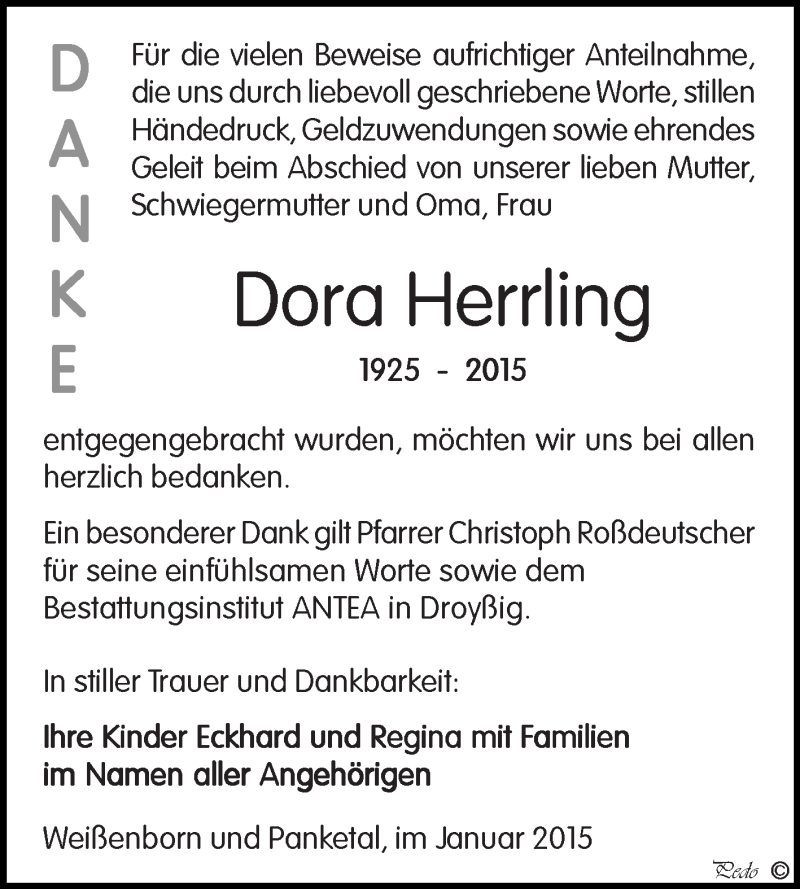 DANKE

Für die vielen Beweise aufrichtiger Anteilnahme, die uns durch liebevoll geschriebene Worte, stillen Händedruck, Geldzuwendungen sowie ehrendes Geleit beim Abschied von unserer lieben Mutter, Schwiegermutter und Oma, Frau

Dora Herrling

1925 - 2015

entgegengebracht wurden, möchten wir uns bei allen herzlich bedanken.

Ein besonderer Dank gilt Pfarrer Christoph Roßdeutscher für seine einfühlsamen Worte sowie dem Bestattungsinstitut ANTEA in Droyßig.

In stiller Trauer und Dankbarkeit:

Ihre Kinder Eckhard und Regina mit Familien im Namen aller Angehörigen

Weißenborn und Panketal, im Januar 2015

Pedo ©